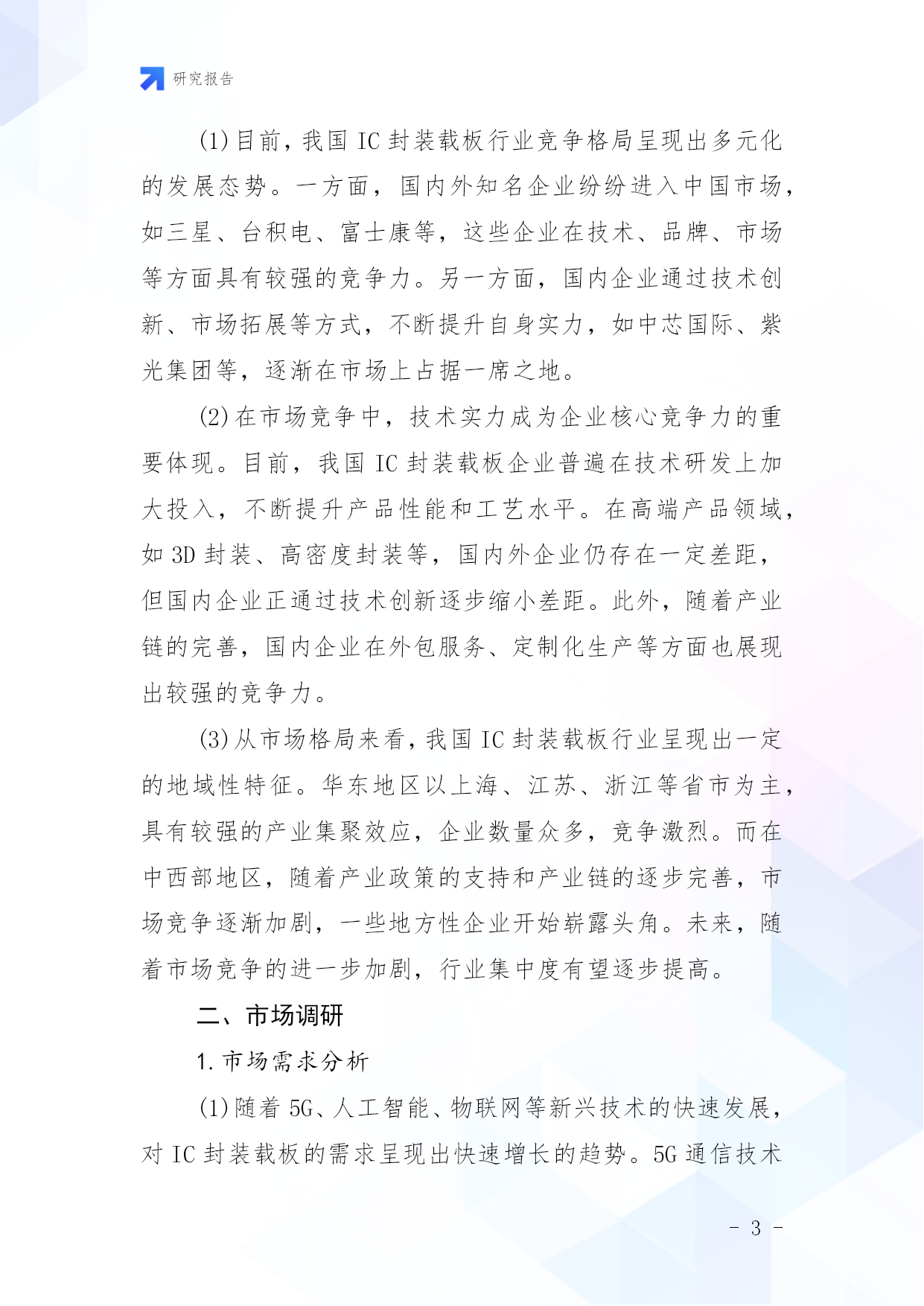 研究报告

(1)目前，我国 IC 封装载板行业竞争格局呈现出多元化的发展态势。一方面，国内外知名企业纷纷进入中国市场，如三星、台积电、富士康等，这些企业在技术、品牌、市场等方面具有较强的竞争力。另一方面，国内企业通过技术创新、市场拓展等方式，不断提升自身实力，如中芯国际、紫光集团等，逐渐在市场上占据一席之地。

(2)在市场竞争中，技术实力成为企业核心竞争力的重要体现。目前，我国 IC 封装载板企业普遍在技术研发上加大投入，不断提升产品性能和工艺水平。在高端产品领域，如 3D 封装、高密度封装等，国内外企业仍存在一定差距，但国内企业正通过技术创新逐步缩小差距。此外，随着产业链的完善，国内企业在外包服务、定制化生产等方面也展现出较强的竞争力。

(3)从市场格局来看，我国 IC 封装载板行业呈现出一定的地域性特征。华东地区以上海、江苏、浙江等省市为主，具有较强的产业集聚效应，企业数量众多，竞争激烈。而在中西部地区，随着产业政策的支持和产业链的逐步完善，市场竞争逐渐加剧，一些地方性企业开始崭露头角。未来，随着市场竞争的进一步加剧，行业集中度有望逐步提高。

二、市场调研

1. 市场需求分析

(1)随着 5G、人工智能、物联网等新兴技术的快速发展，对 IC 封装载板的需求呈现出快速增长的趋势。5G 通信技术

- 3 -